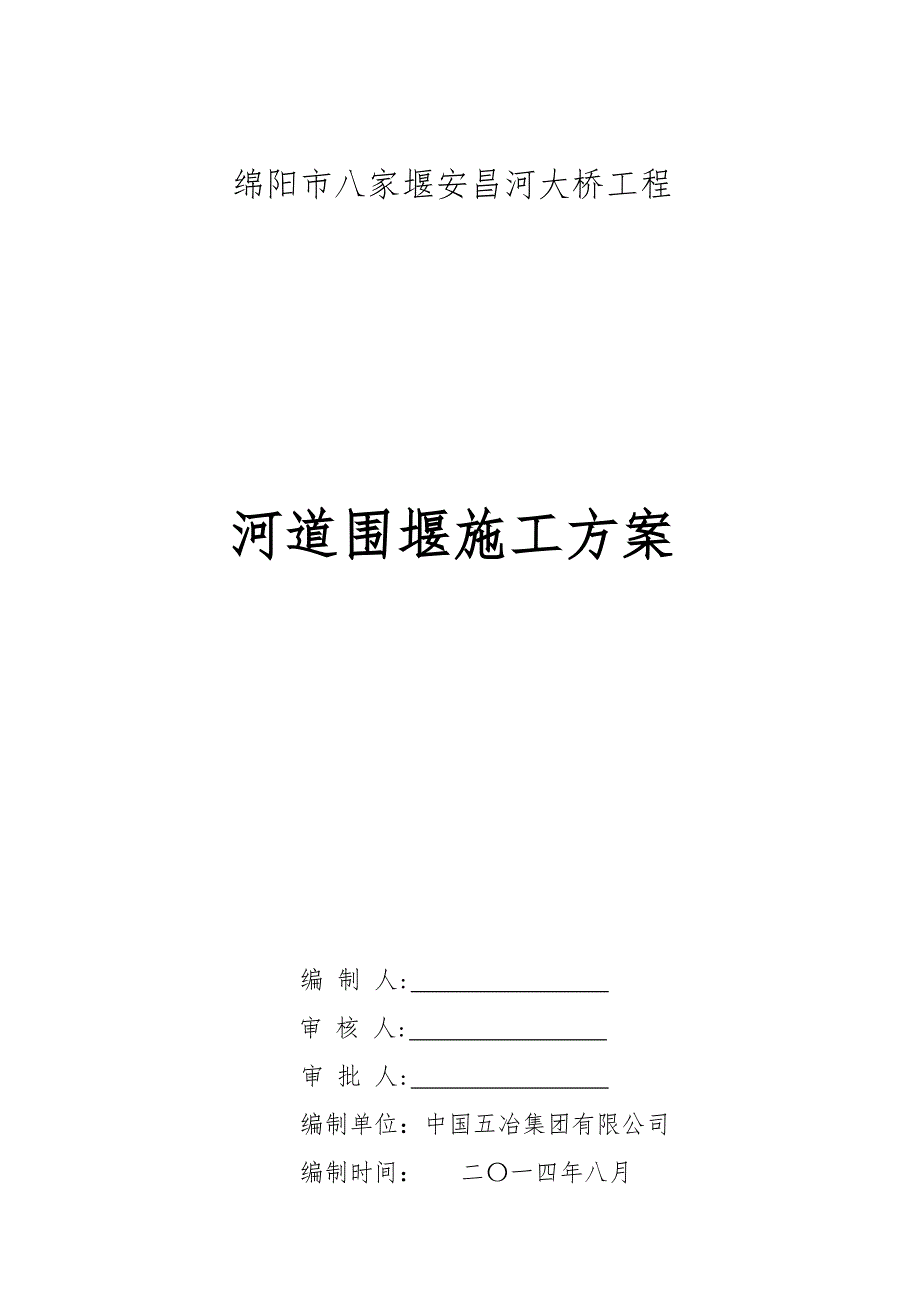 绵阳市八家堰安昌河大桥工程

河道围堰施工方案

编 制 人:________________

审 核 人:________________

审 批 人:________________

编制单位：中国五冶集团有限公司

编制时间： 二〇一四年八月